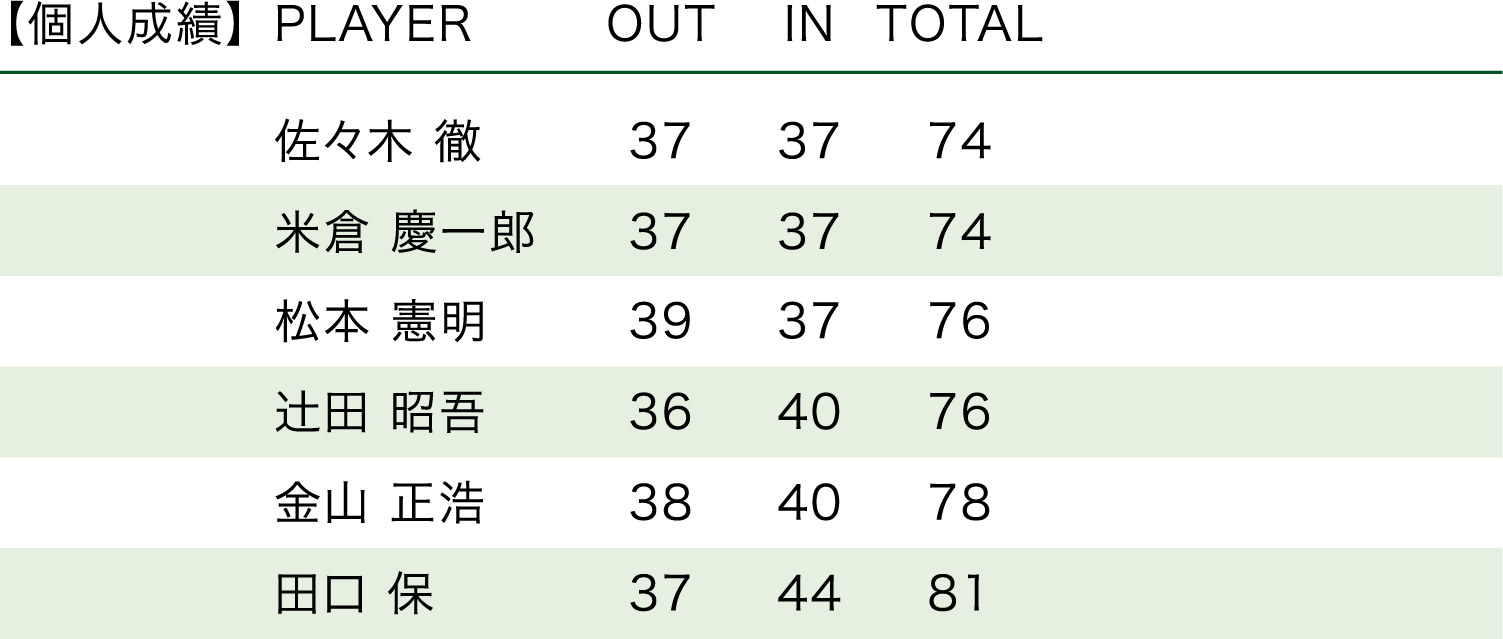 | 【個人成績】 | PLAYER | OUT | IN | TOTAL |
|---|---|---|---|---|
| | 佐々木 徹 | 37 | 37 | 74 |
| | 米倉 慶一郎 | 37 | 37 | 74 |
| | 松本 憲明 | 39 | 37 | 76 |
| | 辻田 昭吾 | 36 | 40 | 76 |
| | 金山 正浩 | 38 | 40 | 78 |
| | 田口 保 | 37 | 44 | 81 |